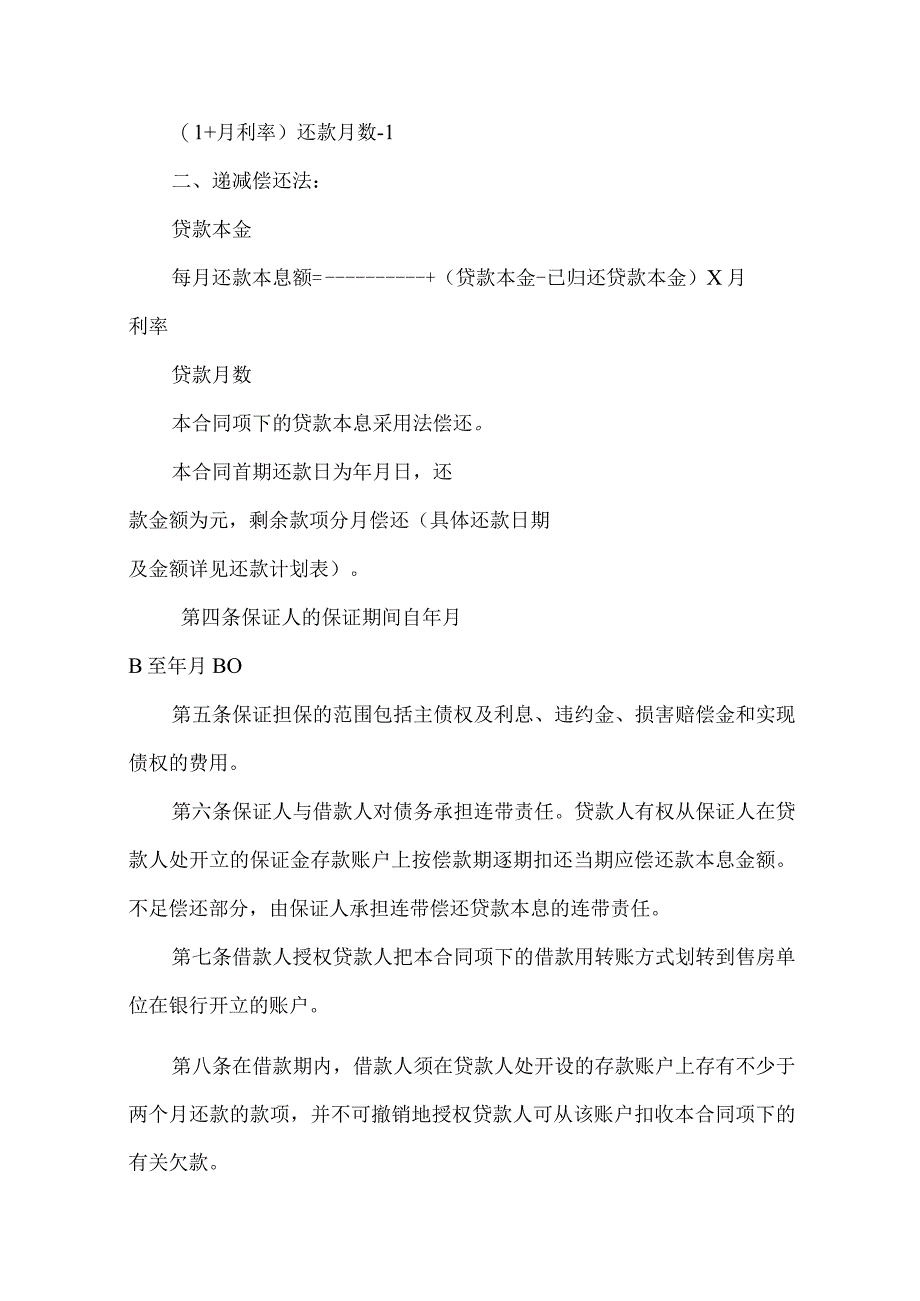 （1+月利率）还款月数-1

二、递减偿还法：

贷款本金

每月还款本息额=----------+（贷款本金-已归还贷款本金）X月利率

贷款月数

本合同项下的贷款本息采用法偿还。

本合同首期还款日为年月日，还款金额为元，剩余款项分月偿还（具体还款日期及金额详见还款计划表）。

第四条保证人的保证期间自年月B至年月BO

第五条保证担保的范围包括主债权及利息、违约金、损害赔偿金和实现债权的费用。

第六条保证人与借款人对债务承担连带责任。贷款人有权从保证人在贷款人处开立的保证金存款账户上按偿款期逐期扣还当期应偿还款本息金额。不足偿还部分，由保证人承担连带偿还贷款本息的连带责任。

第七条借款人授权贷款人把本合同项下的借款用转账方式划转到售房单位在银行开立的账户。

第八条在借款期内，借款人须在贷款人处开设的存款账户上存有不少于两个月还款的款项，并不可撤销地授权贷款人可从该账户扣收本合同项下的有关欠款。